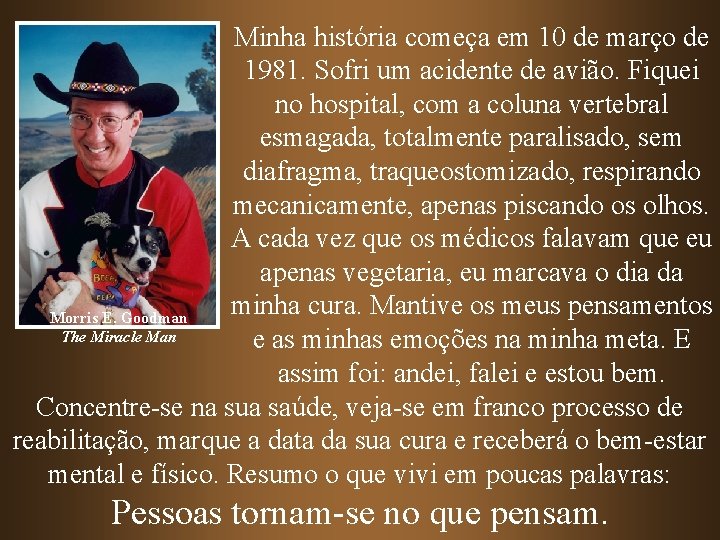 Morris E. Goodman
The Miracle Man

Minha história começa em 10 de março de 1981. Sofri um acidente de avião. Fiquei no hospital, com a coluna vertebral esmagada, totalmente paralisado, sem diafragma, traqueostomizado, respirando mecanicamente, apenas piscando os olhos. A cada vez que os médicos falavam que eu apenas vegetaria, eu marcava o dia da minha cura. Mantive os meus pensamentos e as minhas emoções na minha meta. E assim foi: andei, falei e estou bem.

Concentre-se na sua saúde, veja-se em franco processo de reabilitação, marque a data da sua cura e receberá o bem-estar mental e físico. Resumo o que vivi em poucas palavras:

Pessoas tornam-se no que pensam.